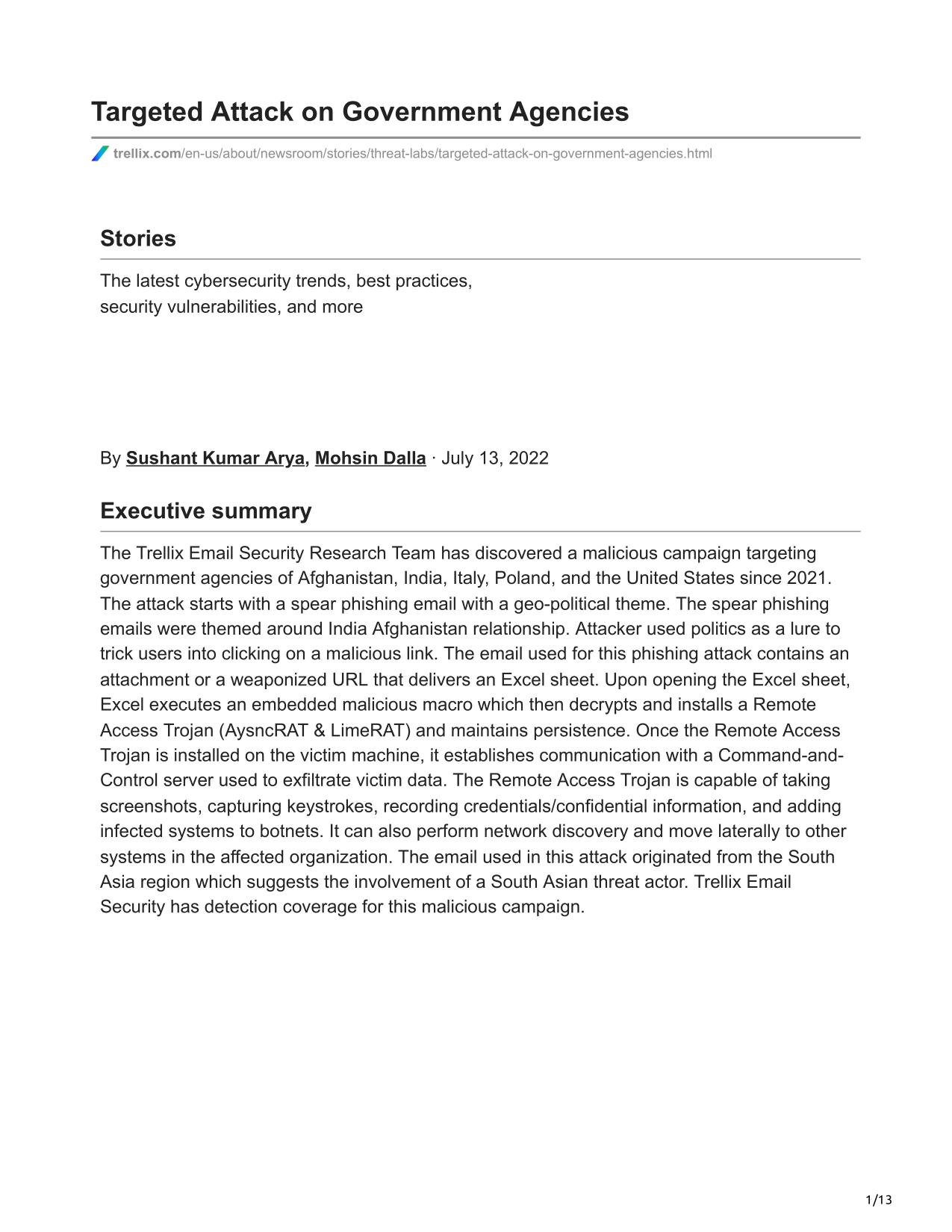 Targeted Attack on Government Agencies

trellix.com/en-us/about/newsroom/stories/threat-labs/targeted-attack-on-government-agencies.html

Stories

The latest cybersecurity trends, best practices, security vulnerabilities, and more

By Sushant Kumar Arya, Mohsin Dalla · July 13, 2022

Executive summary

The Trellix Email Security Research Team has discovered a malicious campaign targeting government agencies of Afghanistan, India, Italy, Poland, and the United States since 2021. The attack starts with a spear phishing email with a geo-political theme. The spear phishing emails were themed around India Afghanistan relationship. Attacker used politics as a lure to trick users into clicking on a malicious link. The email used for this phishing attack contains an attachment or a weaponized URL that delivers an Excel sheet. Upon opening the Excel sheet, Excel executes an embedded malicious macro which then decrypts and installs a Remote Access Trojan (AysncRAT & LimeRAT) and maintains persistence. Once the Remote Access Trojan is installed on the victim machine, it establishes communication with a Command-and-Control server used to exfiltrate victim data. The Remote Access Trojan is capable of taking screenshots, capturing keystrokes, recording credentials/confidential information, and adding infected systems to botnets. It can also perform network discovery and move laterally to other systems in the affected organization. The email used in this attack originated from the South Asia region which suggests the involvement of a South Asian threat actor. Trellix Email Security has detection coverage for this malicious campaign.

1/13